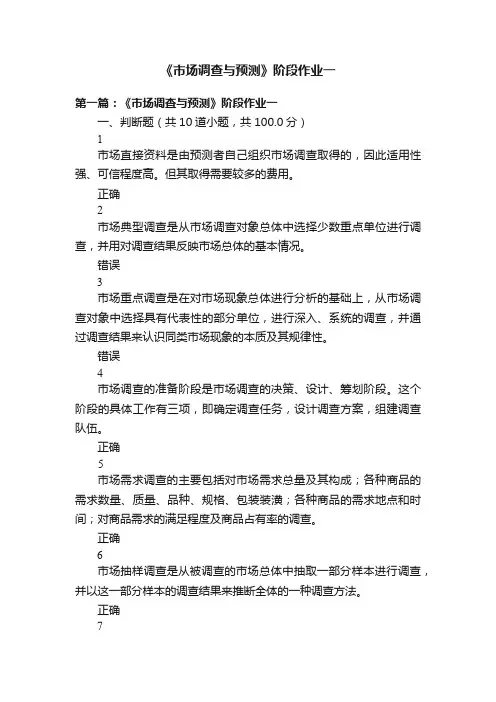 《市场调查与预测》阶段作业一

第一篇：《市场调查与预测》阶段作业一

一、判断题（共 10 道小题，共 100.0 分）

1

市场直接资料是由预测者自己组织市场调查取得的，因此适用性强、可信程度高。但其取得需要较多的费用。

正确

2

市场典型调查是从市场调查对象总体中选择少数重点单位进行调查，并用对调查结果反映市场总体的基本情况。

错误

3

市场重点调查是在对市场现象总体进行分析的基础上，从市场调查对象中选择具有代表性的部分单位，进行深入、系统的调查，并通过调查结果来认识同类市场现象的本质及其规律性。

错误

4

市场调查的准备阶段是市场调查的决策、设计、筹划阶段。这个阶段的具体工作有三项，即确定调查任务，设计调查方案，组建调查队伍。

正确

5

市场需求调查的主要包括对市场需求总量及其构成；各种商品的需求数量、质量、品种、规格、包装装潢；各种商品的需求地点和时间；对商品需求的满足程度及商品占有率的调查。

正确

6

市场抽样调查是从被调查的市场总体中抽取一部分样本进行调查，并以这一部分样本的调查结果来推断全体的一种调查方法。

正确

7